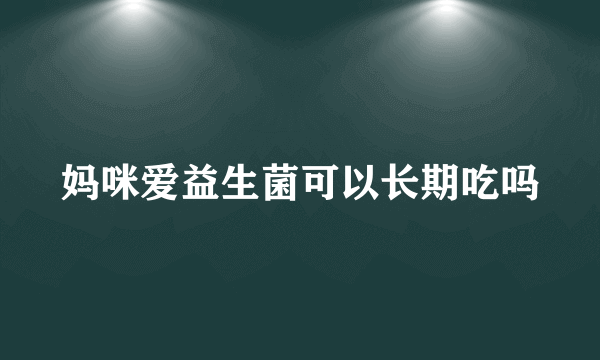 妈咪爱益生菌可以长期吃吗